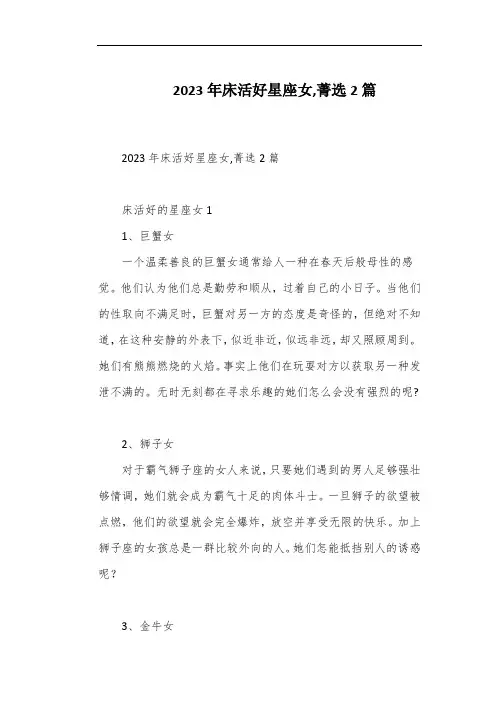 2023年床活好星座女,菁选2篇

2023年床活好星座女,菁选2篇

床活好的星座女1

1、巨蟹女

一个温柔善良的巨蟹女通常给人一种在春天后般母性的感觉。他们认为他们总是勤劳和顺从，过着自己的小日子。当他们的性取向不满足时，巨蟹对另一方的态度是奇怪的，但绝对不知道，在这种安静的外表下，似近非近，似远非远，却又照顾周到。她们有熊熊燃烧的火焰。事实上他们在玩耍对方以获取另一种发泄不满的。无时无刻都在寻求乐趣的她们怎么会没有强烈的呢?

2、狮子女

对于霸气狮子座的女人来说，只要她们遇到的男人足够强壮够情调，她们就会成为霸气十足的肉体斗士。一旦狮子的欲望被点燃，他们的欲望就会完全爆炸，放空并享受无限的快乐。加上狮子座的女孩总是一群比较外向的人。她们怎能抵挡别人的诱惑呢?

3、金牛女